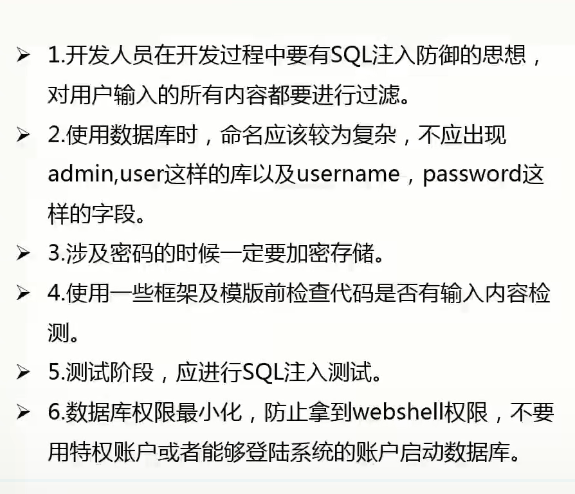 ➢ 1.开发人员在开发过程中要有SQL注入防御的思想，对用户输入的所有内容都要进行过滤。

➢ 2.使用数据库时，命名应该较为复杂，不应出现admin,user这样的库以及username，password这样的字段。

➢ 3.涉及密码的时候一定要加密存储。

➢ 4.使用一些框架及模版前检查代码是否有输入内容检测。

➢ 5.测试阶段，应进行SQL注入测试。

➢ 6.数据库权限最小化，防止拿到webshell权限，不要用特权账户或者能够登陆系统的账户启动数据库。